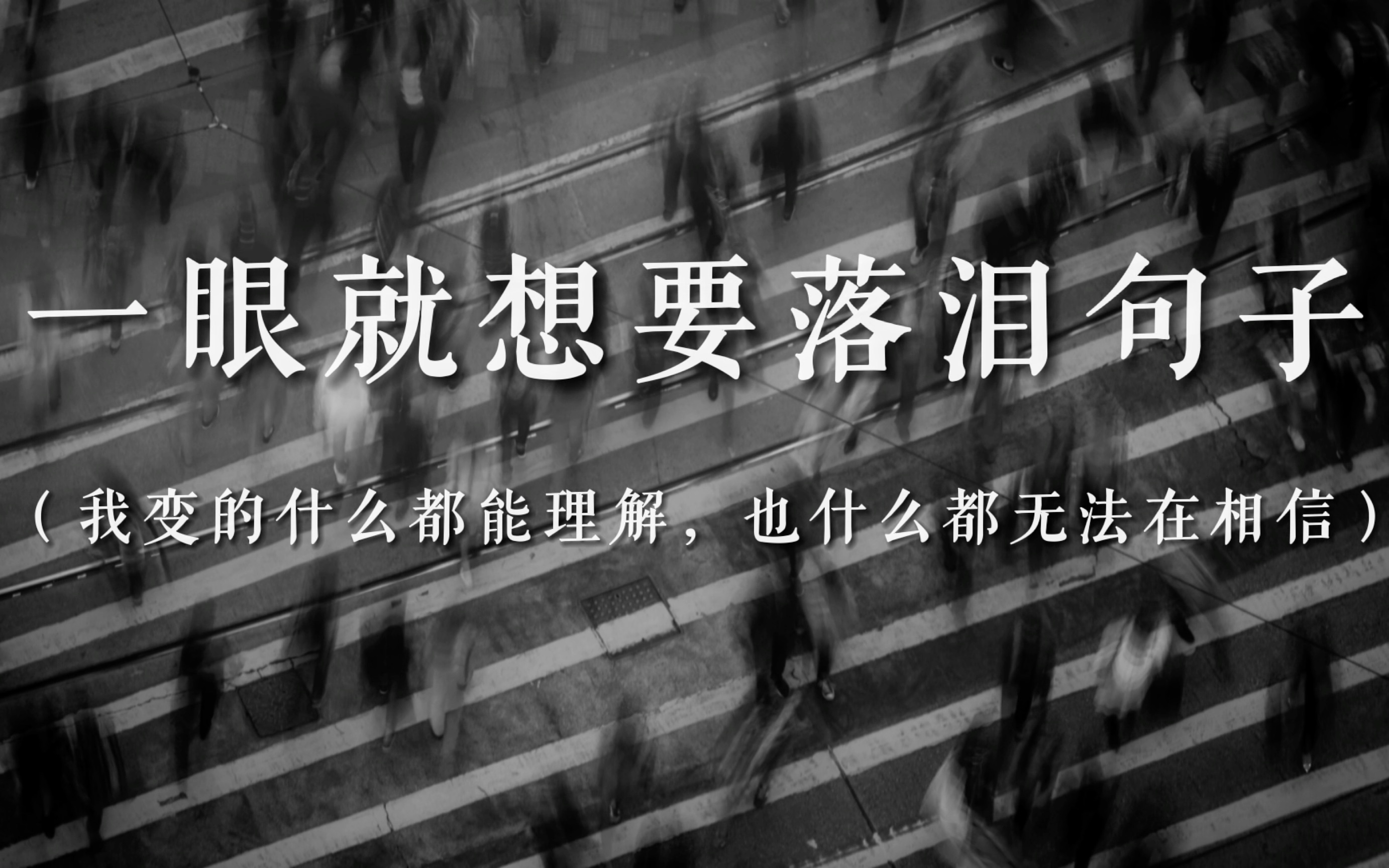 一眼就想要落泪句子

（我变的什么都能理解，也什么都无法在相信）